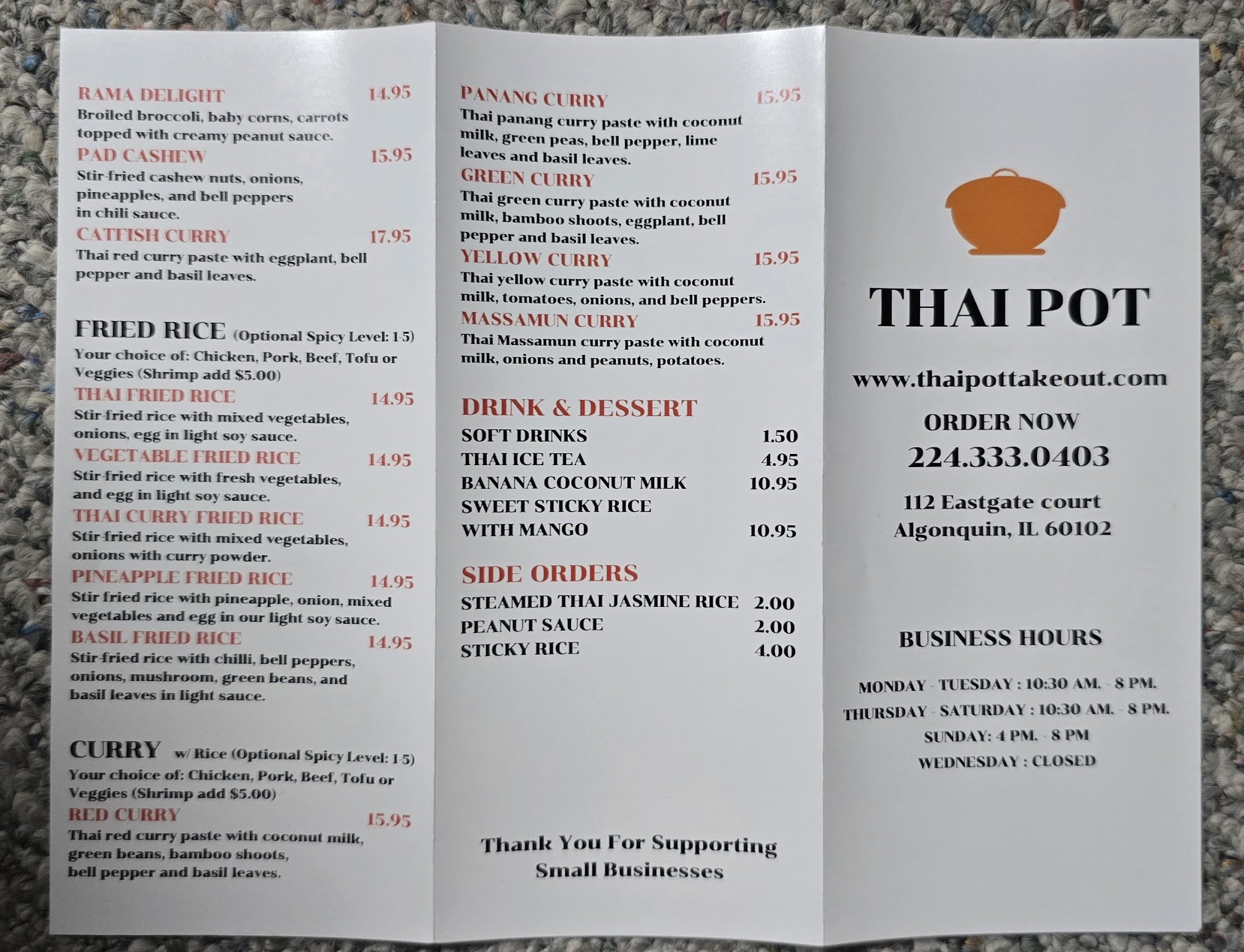 RAMA DELIGHT 14.95
Broiled broccoli, baby corns, carrots topped with creamy peanut sauce.

PAD CASHEW 15.95
Stir-fried cashew nuts, onions, pineapples, and bell peppers in chili sauce.

CATFISH CURRY 17.95
Thai red curry paste with eggplant, bell pepper and basil leaves.

FRIED RICE (Optional Spicy Level: 1-5)
Your choice of: Chicken, Pork, Beef, Tofu or Veggies (Shrimp add $5.00)

THAI FRIED RICE 14.95
Stir-fried rice with mixed vegetables, onions, egg in light soy sauce.

VEGETABLE FRIED RICE 14.95
Stir-fried rice with fresh vegetables, and egg in light soy sauce.

THAI CURRY FRIED RICE 14.95
Stir-fried rice with mixed vegetables, onions with curry powder.

PINEAPPLE FRIED RICE 14.95
Stir fried rice with pineapple, onion, mixed vegetables and egg in our light soy sauce.

BASIL FRIED RICE 14.95
Stir-fried rice with chilli, bell peppers, onions, mushroom, green beans, and basil leaves in light sauce.

CURRY w/ Rice (Optional Spicy Level: 1-5)
Your choice of: Chicken, Pork, Beef, Tofu or Veggies (Shrimp add $5.00)

RED CURRY 15.95
Thai red curry paste with coconut milk, green beans, bamboo shoots, bell pepper and basil leaves.

PANANG CURRY 15.95
Thai panang curry paste with coconut milk, green peas, bell pepper, lime leaves and basil leaves.

GREEN CURRY 15.95
Thai green curry paste with coconut milk, bamboo shoots, eggplant, bell pepper and basil leaves.

YELLOW CURRY 15.95
Thai yellow curry paste with coconut milk, tomatoes, onions, and bell peppers.

MASSAMUN CURRY 15.95
Thai Massamun curry paste with coconut milk, onions and peanuts, potatoes.

DRINK & DESSERT
SOFT DRINKS 1.50
THAI ICE TEA 4.95
BANANA COCONUT MILK 10.95
SWEET STICKY RICE
WITH MANGO 10.95

SIDE ORDERS
STEAMED THAI JASMINE RICE 2.00
PEANUT SAUCE 2.00
STICKY RICE 4.00

Thank You For Supporting
Small Businesses

THAI POT

www.thaipottakeout.com

ORDER NOW
224.333.0403

112 Eastgate court
Algonquin, IL 60102

BUSINESS HOURS

MONDAY - TUESDAY : 10:30 AM. - 8 PM.
THURSDAY - SATURDAY : 10:30 AM. - 8 PM.
SUNDAY: 4 PM. - 8 PM
WEDNESDAY : CLOSED